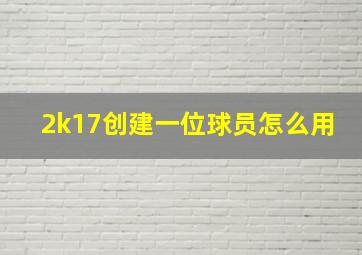 2k17创建一位球员怎么用